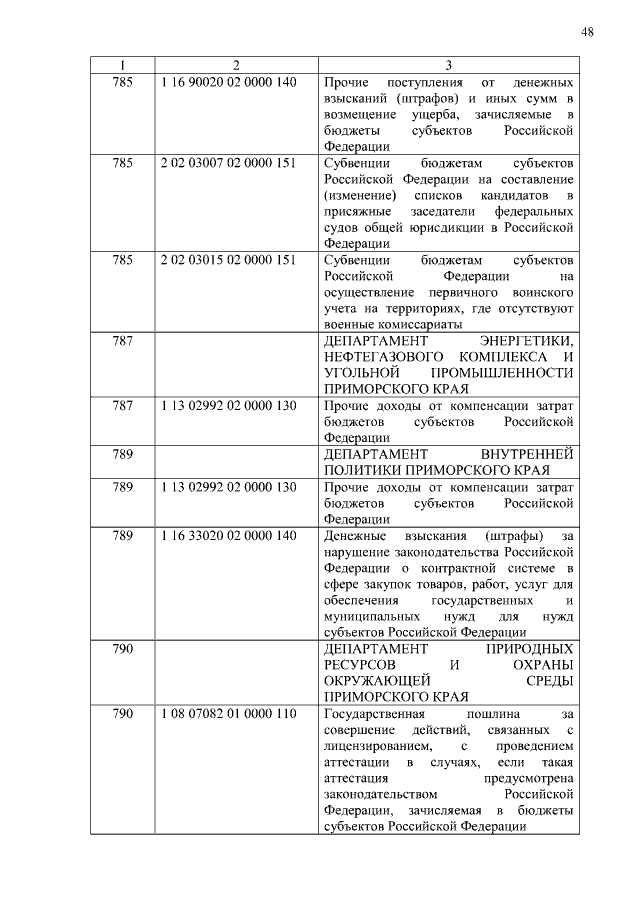 48

| 1 | 2 | 3 |
|---|---|---|
| 785 | 1 16 90020 02 0000 140 | Прочие поступления от денежных взысканий (штрафов) и иных сумм в возмещение ущерба, зачисляемые в бюджеты субъектов Российской Федерации |
| 785 | 2 02 03007 02 0000 151 | Субвенции бюджетам субъектов Российской Федерации на составление (изменение) списков кандидатов в присяжные заседатели федеральных судов общей юрисдикции в Российской Федерации |
| 785 | 2 02 03015 02 0000 151 | Субвенции бюджетам субъектов Российской Федерации на осуществление первичного воинского учета на территориях, где отсутствуют военные комиссариаты |
| 787 | | ДЕПАРТАМЕНТ ЭНЕРГЕТИКИ, НЕФТЕГАЗОВОГО КОМПЛЕКСА И УГОЛЬНОЙ ПРОМЫШЛЕННОСТИ ПРИМОРСКОГО КРАЯ |
| 787 | 1 13 02992 02 0000 130 | Прочие доходы от компенсации затрат бюджетов субъектов Российской Федерации |
| 789 | | ДЕПАРТАМЕНТ ВНУТРЕННЕЙ ПОЛИТИКИ ПРИМОРСКОГО КРАЯ |
| 789 | 1 13 02992 02 0000 130 | Прочие доходы от компенсации затрат бюджетов субъектов Российской Федерации |
| 789 | 1 16 33020 02 0000 140 | Денежные взыскания (штрафы) за нарушение законодательства Российской Федерации о контрактной системе в сфере закупок товаров, работ, услуг для обеспечения государственных и муниципальных нужд для нужд субъектов Российской Федерации |
| 790 | | ДЕПАРТАМЕНТ ПРИРОДНЫХ РЕСУРСОВ И ОХРАНЫ ОКРУЖАЮЩЕЙ СРЕДЫ ПРИМОРСКОГО КРАЯ |
| 790 | 1 08 07082 01 0000 110 | Государственная пошлина за совершение действий, связанных с лицензированием, с проведением аттестации в случаях, если такая аттестация предусмотрена законодательством Российской Федерации, зачисляемая в бюджеты субъектов Российской Федерации |